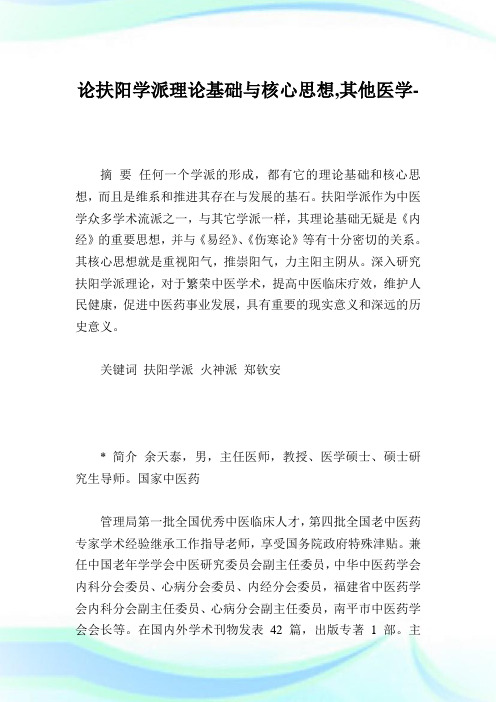 论扶阳学派理论基础与核心思想,其他医学-

摘 要 任何一个学派的形成，都有它的理论基础和核心思想，而且是维系和推进其存在与发展的基石。扶阳学派作为中医学众多学术流派之一，与其它学派一样，其理论基础无疑是《内经》的重要思想，并与《易经》、《伤寒论》等有十分密切的关系。其核心思想就是重视阳气，推崇阳气，力主阳主阴从。深入研究扶阳学派理论，对于繁荣中医学术，提高中医临床疗效，维护人民健康，促进中医药事业发展，具有重要的现实意义和深远的历史意义。

关键词 扶阳学派 火神派 郑钦安

* 简介 余天泰，男，主任医师，教授、医学硕士、硕士研究生导师。国家中医药

管理局第一批全国优秀中医临床人才，第四批全国老中医药专家学术经验继承工作指导老师，享受国务院政府特殊津贴。兼任中国老年学学会中医研究委员会副主任委员，中华中医药学会内科分会委员、心病分会委员、内经分会委员，福建省中医药学会内科分会副主任委员、心病分会副主任委员，南平市中医药学会会长等。在国内外学术刊物发表 42 篇，出版专著 1 部。主